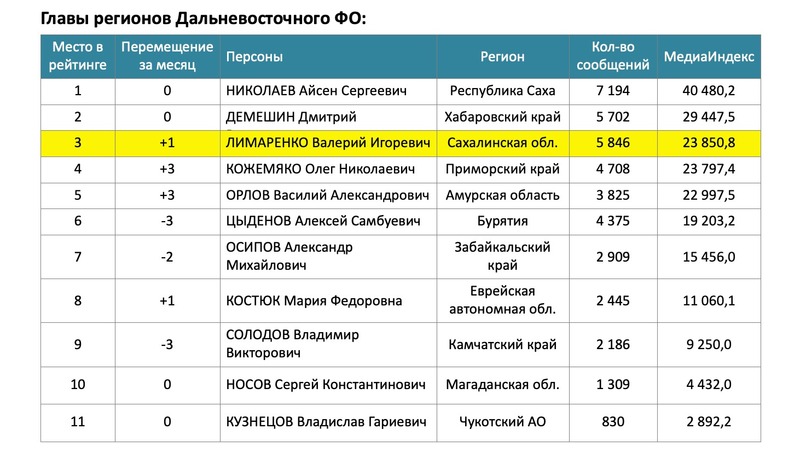 Главы регионов Дальневосточного ФО:

| Место в рейтинге | Перемещение за месяц | Персоны | Регион | Кол-во сообщений | МедиаИндекс |
|---|---|---|---|---|---|
| 1 | 0 | НИКОЛАЕВ Айсен Сергеевич | Республика Саха | 7 194 | 40 480,2 |
| 2 | 0 | ДЕМЕШИН Дмитрий | Хабаровский край | 5 702 | 29 447,5 |
| 3 | +1 | ЛИМАРЕНКО Валерий Игоревич | Сахалинская обл. | 5 846 | 23 850,8 |
| 4 | +3 | КОЖЕМЯКО Олег Николаевич | Приморский край | 4 708 | 23 797,4 |
| 5 | +3 | ОРЛОВ Василий Александрович | Амурская область | 3 825 | 22 997,5 |
| 6 | -3 | ЦЫДЕНОВ Алексей Самбуевич | Бурятия | 4 375 | 19 203,2 |
| 7 | -2 | ОСИПОВ Александр Михайлович | Забайкальский край | 2 909 | 15 456,0 |
| 8 | +1 | КОСТЮК Мария Федоровна | Еврейская автономная обл. | 2 445 | 11 060,1 |
| 9 | -3 | СОЛОДОВ Владимир Викторович | Камчатский край | 2 186 | 9 250,0 |
| 10 | 0 | НОСОВ Сергей Константинович | Магаданская обл. | 1 309 | 4 432,0 |
| 11 | 0 | КУЗНЕЦОВ Владислав Гариевич | Чукотский АО | 830 | 2 892,2 |